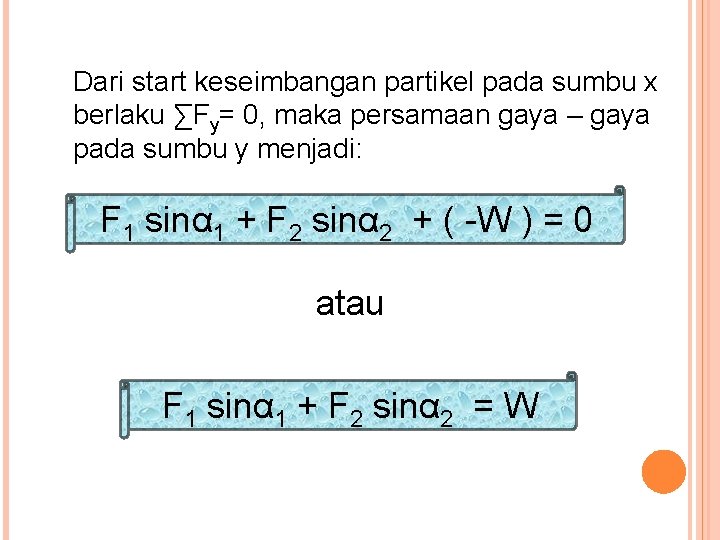 Dari start keseimbangan partikel pada sumbu x berlaku $\sum F_y = 0$, maka persamaan gaya – gaya pada sumbu y menjadi:

$F_1 \sin\alpha_1 + F_2 \sin\alpha_2 + (-W) = 0$

atau

$F_1 \sin\alpha_1 + F_2 \sin\alpha_2 = W$